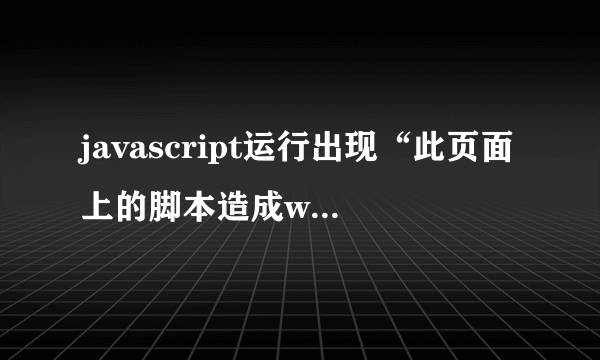 javascript运行出现“此页面上的脚本造成w...